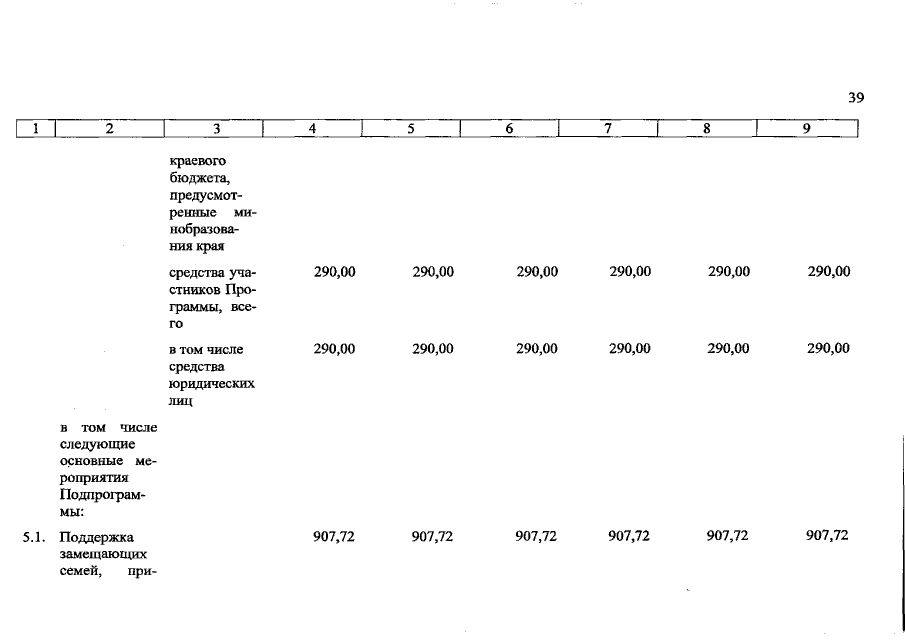 39

| 1 | 2 | 3 | 4 | 5 | 6 | 7 | 8 | 9 |
|---|---|---|---|---|---|---|---|---|
| | | краевого бюджета, предусмотренные минобразования края | | | | | | |
| | | средства участников Программы, всего | 290,00 | 290,00 | 290,00 | 290,00 | 290,00 | 290,00 |
| | | в том числе средства юридических лиц | 290,00 | 290,00 | 290,00 | 290,00 | 290,00 | 290,00 |
| | в том числе следующие основные мероприятия Подпрограммы: | | | | | | | |
| 5.1. | Поддержка замещающих семей, при- | | 907,72 | 907,72 | 907,72 | 907,72 | 907,72 | 907,72 |